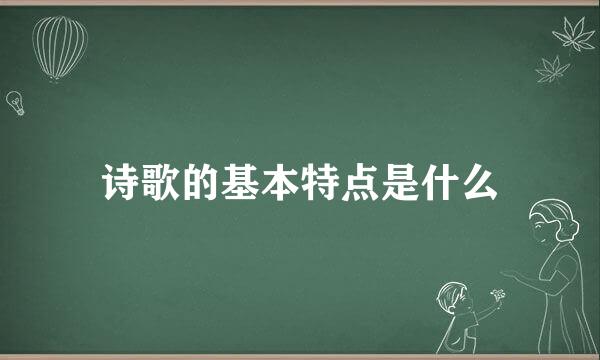 诗歌的基本特点是什么